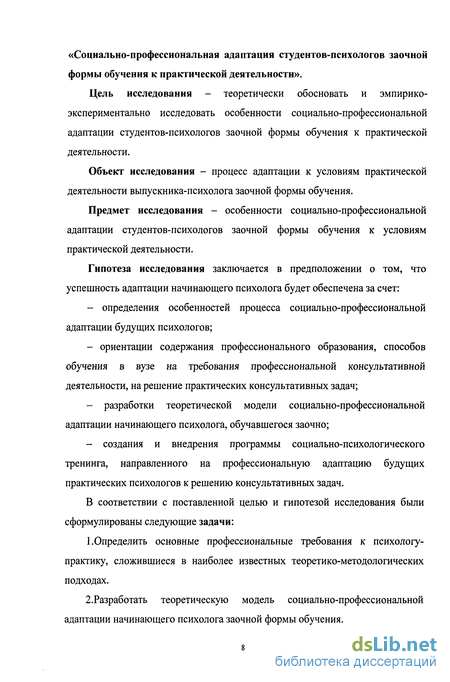 «Социально-профессиональная адаптация студентов-психологов заочной формы обучения к практической деятельности».

Цель исследования – теоретически обосновать и эмпирико-экспериментально исследовать особенности социально-профессиональной адаптации студентов-психологов заочной формы обучения к практической деятельности.

Объект исследования – процесс адаптации к условиям практической деятельности выпускника-психолога заочной формы обучения.

Предмет исследования – особенности социально-профессиональной адаптации студентов-психологов заочной формы обучения к условиям практической деятельности.

Гипотеза исследования заключается в предположении о том, что успешность адаптации начинающего психолога будет обеспечена за счет:

– определения особенностей процесса социально-профессиональной адаптации будущих психологов;

– ориентации содержания профессионального образования, способов обучения в вузе на требования профессиональной консультативной деятельности, на решение практических консультативных задач;

– разработки теоретической модели социально-профессиональной адаптации начинающего психолога, обучавшегося заочно;

– создания и внедрения программы социально-психологического тренинга, направленного на профессиональную адаптацию будущих практических психологов к решению консультативных задач.

В соответствии с поставленной целью и гипотезой исследования были сформулированы следующие задачи:

1.Определить основные профессиональные требования к психологу-практику, сложившиеся в наиболее известных теоретико-методологических подходах.

2.Разработать теоретическую модель социально-профессиональной адаптации начинающего психолога заочной формы обучения.

8

dsLib.net
библиотека диссертаций